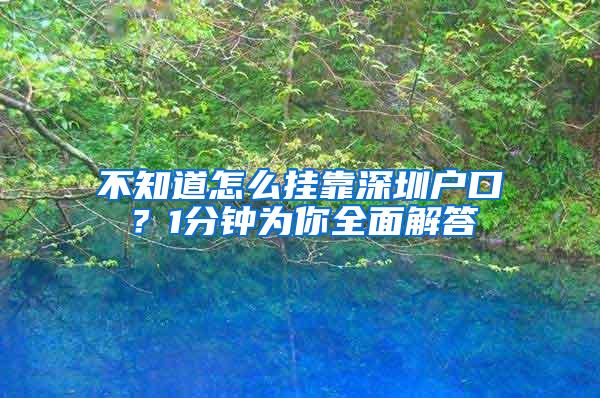 不知道怎么挂靠深圳户口？1分钟为你全面解答